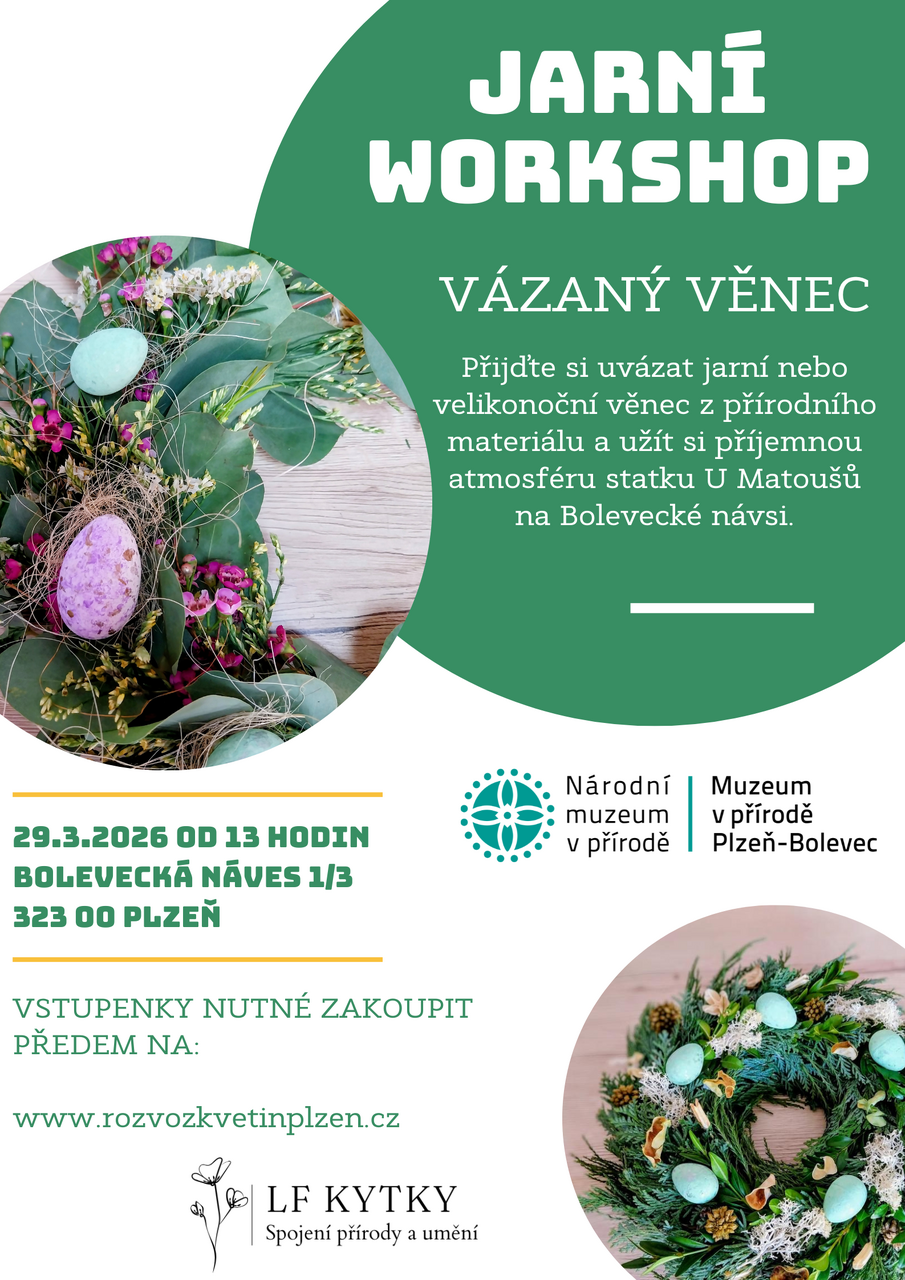 JARNÍ WORKSHOP

VÁZANÝ VĚNEC

Přijďte si uvázat jarní nebo velikonoční věnec z přírodního materiálu a užít si příjemnou atmosféru statku U Matoušů na Bolevecké návsi.

Národní muzeum v přírodě

Muzeum v přírodě Plzeň-Bolevec

29.3.2026 OD 13 HODIN
BOLEVECKÁ NÁVES 1/3
323 00 PLZEŇ

VSTUPENKY NUTNÉ ZAKOUPIT PŘEDEM NA:

www.rozvozkvetinplzen.cz

LF KYTKY
Spojení přírody a umění